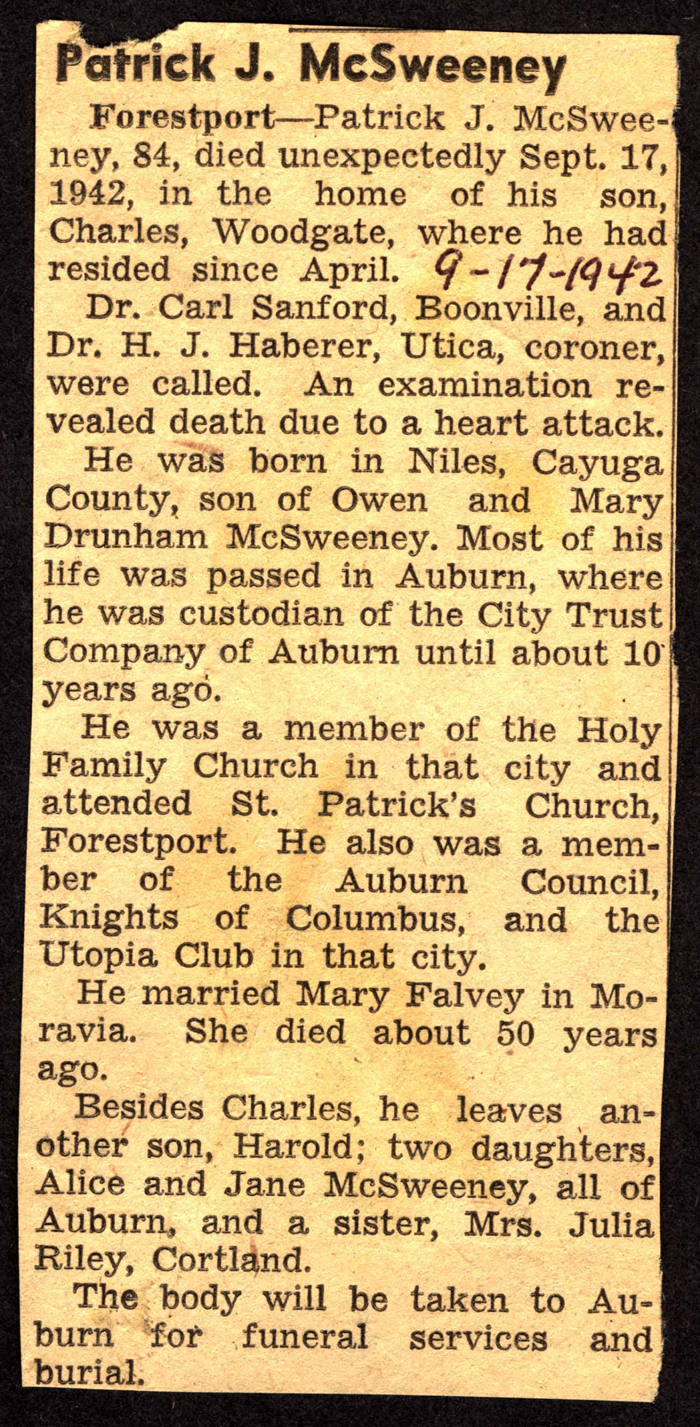 Patrick J. McSweeney

Forestport—Patrick J. McSweeney, 84, died unexpectedly Sept. 17, 1942, in the home of his son, Charles, Woodgate, where he had resided since April. 9-17-1942

Dr. Carl Sanford, Boonville, and Dr. H. J. Haberer, Utica, coroner, were called. An examination revealed death due to a heart attack.

He was born in Niles, Cayuga County, son of Owen and Mary Drunham McSweeney. Most of his life was passed in Auburn, where he was custodian of the City Trust Company of Auburn until about 10 years ago.

He was a member of the Holy Family Church in that city and attended St. Patrick's Church, Forestport. He also was a member of the Auburn Council, Knights of Columbus, and the Utopia Club in that city.

He married Mary Falvey in Moravia. She died about 50 years ago.

Besides Charles, he leaves another son, Harold; two daughters, Alice and Jane McSweeney, all of Auburn, and a sister, Mrs. Julia Riley, Cortland.

The body will be taken to Auburn for funeral services and burial.